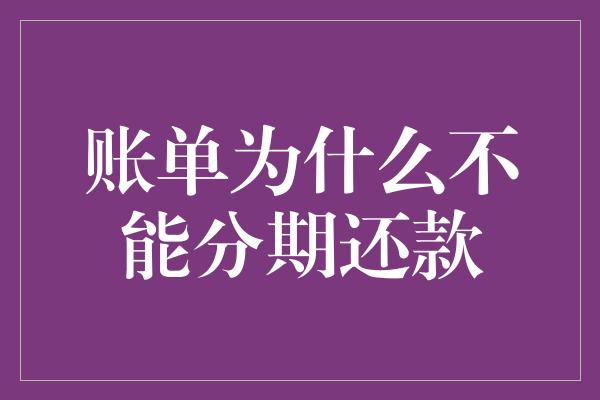 账单为什么不能分期还款